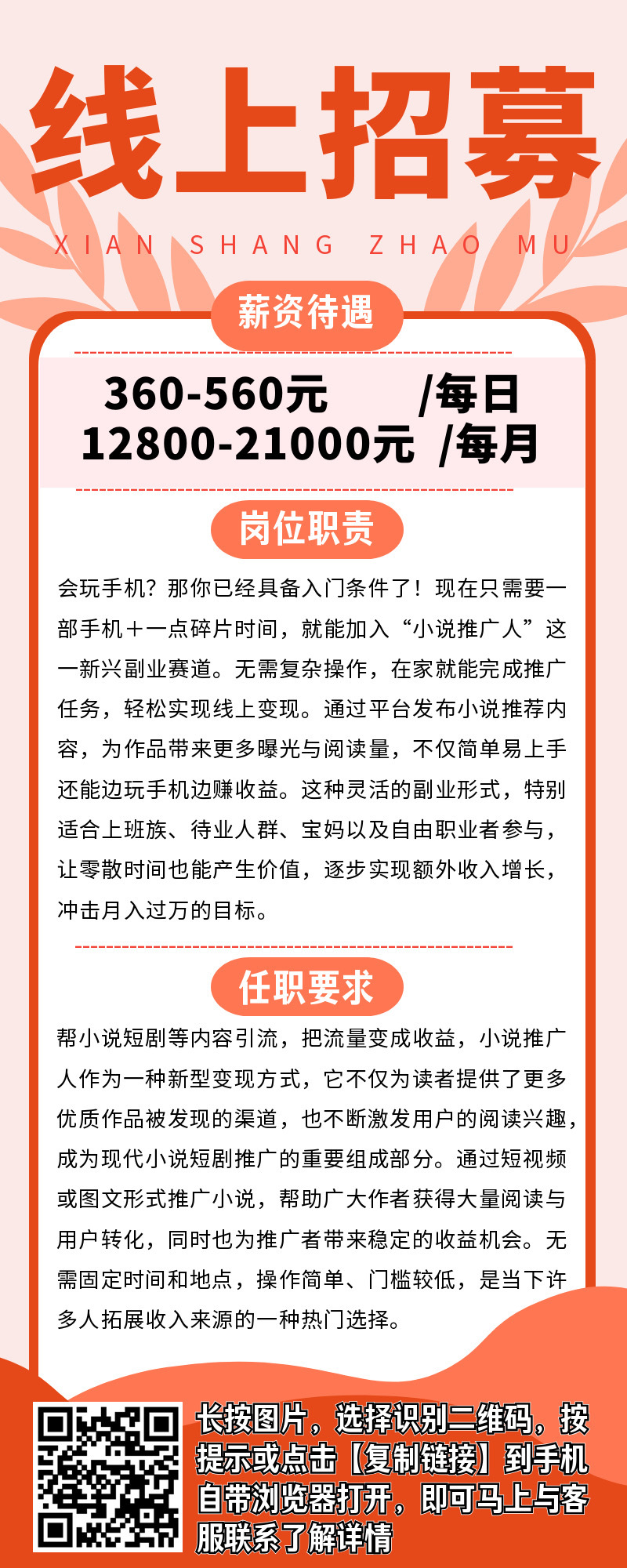 线上招募

XIAN SHANG ZHAO MU

薪资待遇

360-560元 /每日
12800-21000元 /每月

岗位职责

会玩手机？那你已经具备入门条件了！现在只需要一部手机＋一点碎片时间，就能加入“小说推广人”这一新兴副业赛道。无需复杂操作，在家就能完成推广任务，轻松实现线上变现。通过平台发布小说推荐内容，为作品带来更多曝光与阅读量，不仅简单易上手还能边玩手机边赚收益。这种灵活的副业形式，特别适合上班族、待业人群、宝妈以及自由职业者参与，让零散时间也能产生价值，逐步实现额外收入增长，冲击月入过万的目标。

任职要求

帮小说短剧等内容引流，把流量变成收益，小说推广人作为一种新型变现方式，它不仅为读者提供了更多优质作品被发现的渠道，也不断激发用户的阅读兴趣，成为现代小说短剧推广的重要组成部分。通过短视频或图文形式推广小说，帮助广大作者获得大量阅读与用户转化，同时也为推广者带来稳定的收益机会。无需固定时间和地点，操作简单、门槛较低，是当下许多人拓展收入来源的一种热门选择。

长按图片，选择识别二维码，按提示或点击【复制链接】到手机自带浏览器打开，即可马上与客服联系了解详情